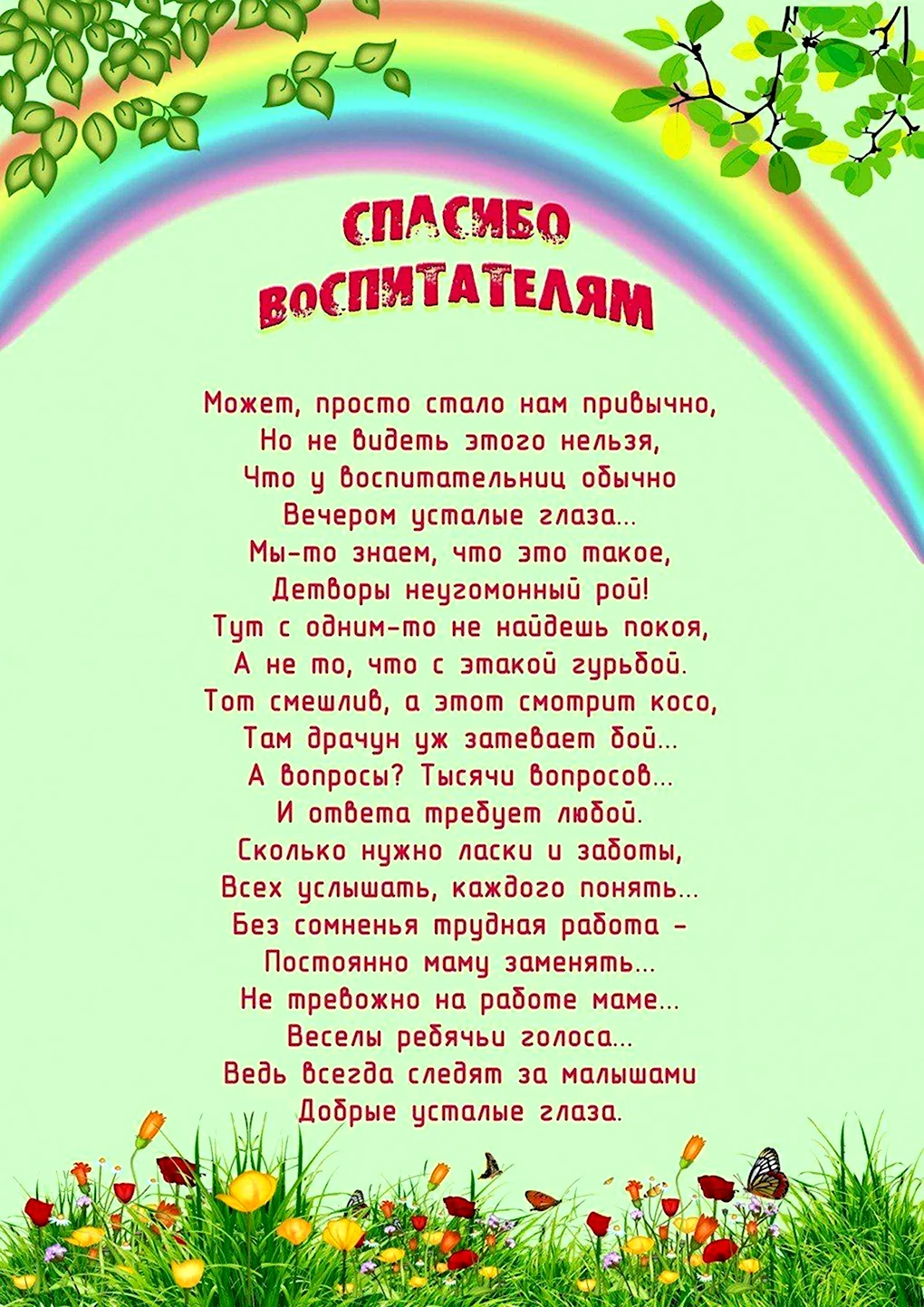 СПАСИБО ВОСПИТАТЕЛЯМ

Может, просто стало нам привычно,
Но не видеть этого нельзя,
Что у воспитательниц обычно
Вечером усталые глаза...
Мы-то знаем, что это такое,
Детворы неугомонный рой!
Тут с одним-то не найдешь покоя,
А не то, что с этакой гурьбой.
Тот смешлив, а этот смотрит косо,
Там драчун уж затевает бой...
А вопросы? Тысячи вопросов...
И ответа требует любой.
Сколько нужно ласки и заботы,
Всех услышать, каждого понять...
Без сомненья трудная работа –
Постоянно маму заменять...
Не тревожно на работе маме...
Веселы ребячьи голоса...
Ведь всегда следят за малышами
Добрые усталые глаза.